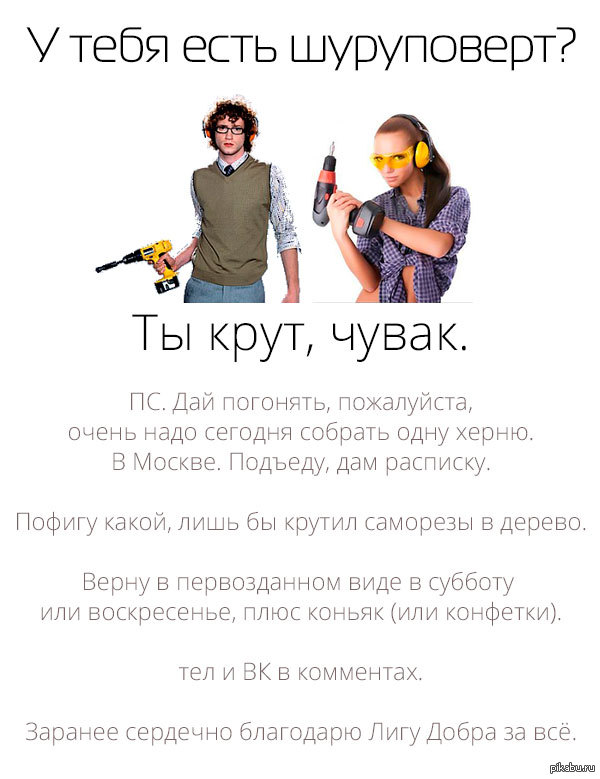 У тебя есть шуруповерт?

Ты крут, чувак.

ПС. Дай погонять, пожалуйста, очень надо сегодня собрать одну херню. В Москве. Подъеду, дам расписку.

Пофигу какой, лишь бы крутил саморезы в дерево.

Верну в первозданном виде в субботу или воскресенье, плюс коньяк (или конфетки).

тел и ВК в комментах.

Заранее сердечно благодарю Лигу Добра за всё.

pikabu.ru